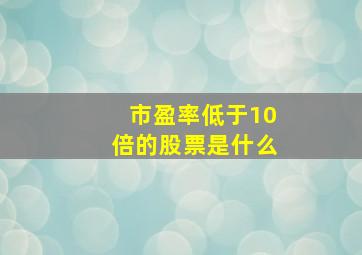 市盈率低于10倍的股票是什么